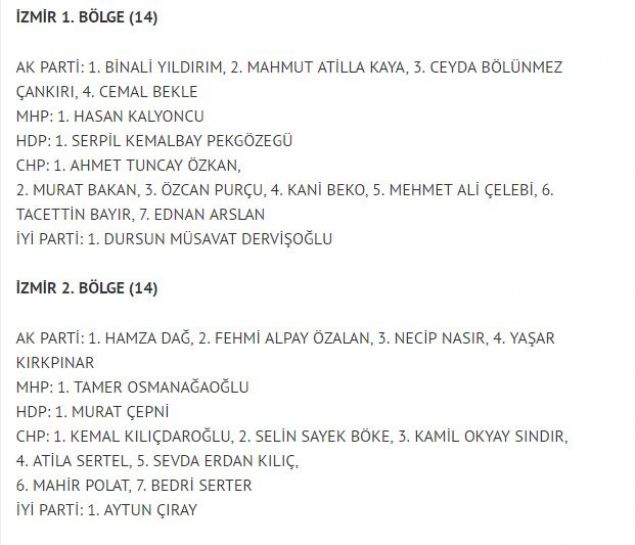 İZMİR 1. BÖLGE (14)

AK PARTİ: 1. BİNALİ YILDIRIM, 2. MAHMUT ATİLLA KAYA, 3. CEYDA BÖLÜNMEZ ÇANKIRI, 4. CEMAL BEKLE
MHP: 1. HASAN KALYONCU
HDP: 1. SERPİL KEMALBAY PEKGÖZEGÜ
CHP: 1. AHMET TUNCAY ÖZKAN,
2. MURAT BAKAN, 3. ÖZCAN PURÇU, 4. KANİ BEKO, 5. MEHMET ALİ ÇELEBİ, 6. TACETTİN BAYIR, 7. EDNAN ARSLAN
İYİ PARTİ: 1. DURSUN MÜSAVAT DERVİŞOĞLU

İZMİR 2. BÖLGE (14)

AK PARTİ: 1. HAMZA DAĞ, 2. FEHMİ ALPAY ÖZALAN, 3. NECİP NASIR, 4. YAŞAR KIRKPINAR
MHP: 1. TAMER OSMANAĞAOĞLU
HDP: 1. MURAT ÇEPNİ
CHP: 1. KEMAL KILIÇDAROĞLU, 2. SELİN SAYEK BÖKE, 3. KAMİL OKYAY SINDIR,
4. ATİLA SERTEL, 5. SEVDA ERDAN KILIÇ,
6. MAHİR POLAT, 7. BEDRİ SERTER
İYİ PARTİ: 1. AYTUN ÇIRAY